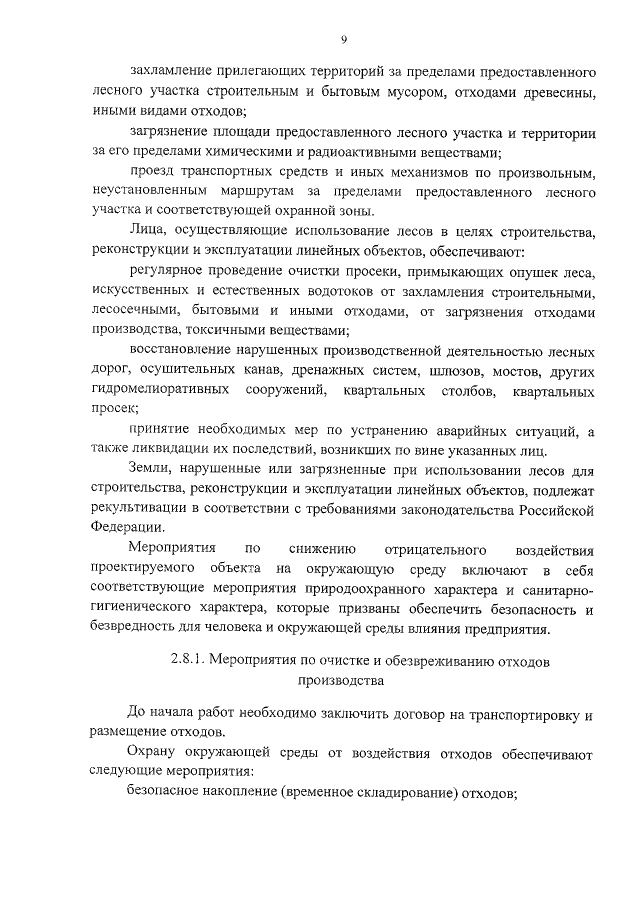 9

захламление прилегающих территорий за пределами предоставленного лесного участка строительным и бытовым мусором, отходами древесины, иными видами отходов;

загрязнение площади предоставленного лесного участка и территории за его пределами химическими и радиоактивными веществами;

проезд транспортных средств и иных механизмов по произвольным, неустановленным маршрутам за пределами предоставленного лесного участка и соответствующей охранной зоны.

Лица, осуществляющие использование лесов в целях строительства, реконструкции и эксплуатации линейных объектов, обеспечивают:

регулярное проведение очистки просеки, примыкающих опушек леса, искусственных и естественных водотоков от захламления строительными, лесосечными, бытовыми и иными отходами, от загрязнения отходами производства, токсичными веществами;

восстановление нарушенных производственной деятельностью лесных дорог, осушительных канав, дренажных систем, шлюзов, мостов, других гидромелиоративных сооружений, квартальных столбов, квартальных просек;

принятие необходимых мер по устранению аварийных ситуаций, а также ликвидации их последствий, возникших по вине указанных лиц.

Земли, нарушенные или загрязненные при использовании лесов для строительства, реконструкции и эксплуатации линейных объектов, подлежат рекультивации в соответствии с требованиями законодательства Российской Федерации.

Мероприятия по снижению отрицательного воздействия проектируемого объекта на окружающую среду включают в себя соответствующие мероприятия природоохранного характера и санитарно-гигиенического характера, которые призваны обеспечить безопасность и безвредность для человека и окружающей среды влияния предприятия.

2.8.1. Мероприятия по очистке и обезвреживанию отходов производства

До начала работ необходимо заключить договор на транспортировку и размещение отходов.

Охрану окружающей среды от воздействия отходов обеспечивают следующие мероприятия:

безопасное накопление (временное складирование) отходов;